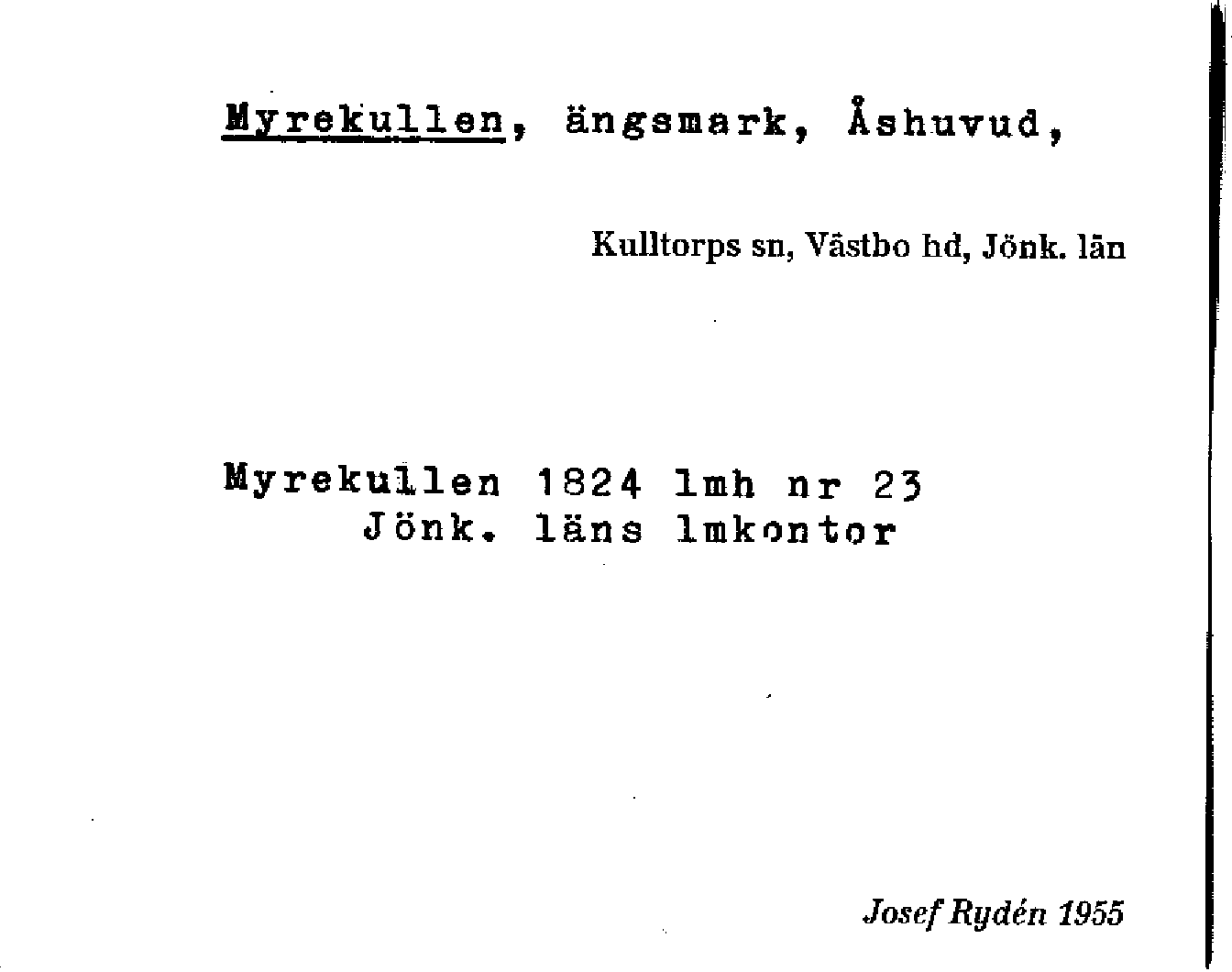 Myrekullen, ängsmark, Åshuvud,

Kulltorps sn, Västbo hd, Jönk. län

Myrekullen 1824 lmh nr 23
Jönk. läns lmkontor

Josef Rydén 1955